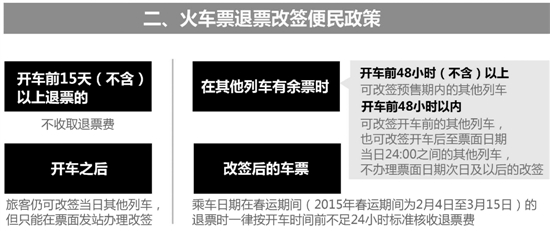 二、火车票退票改签便民政策

开车前15天（不含）以上退票的

不收取退票费

开车之后

旅客仍可改签当日其他列车，但只能在票面发站办理改签

在其他列车有余票时

开车前48小时（不含）以上
可改签预售期内的其他列车
开车前48小时以内
可改签开车前的其他列车，也可改签开车后至票面日期当日24:00之间的其他列车，不办理票面日期次日及以后的改签

改签后的车票

乘车日期在春运期间（2015年春运期间为2月4日至3月15日）的退票时一律按开车时间前不足24小时标准核收退票费